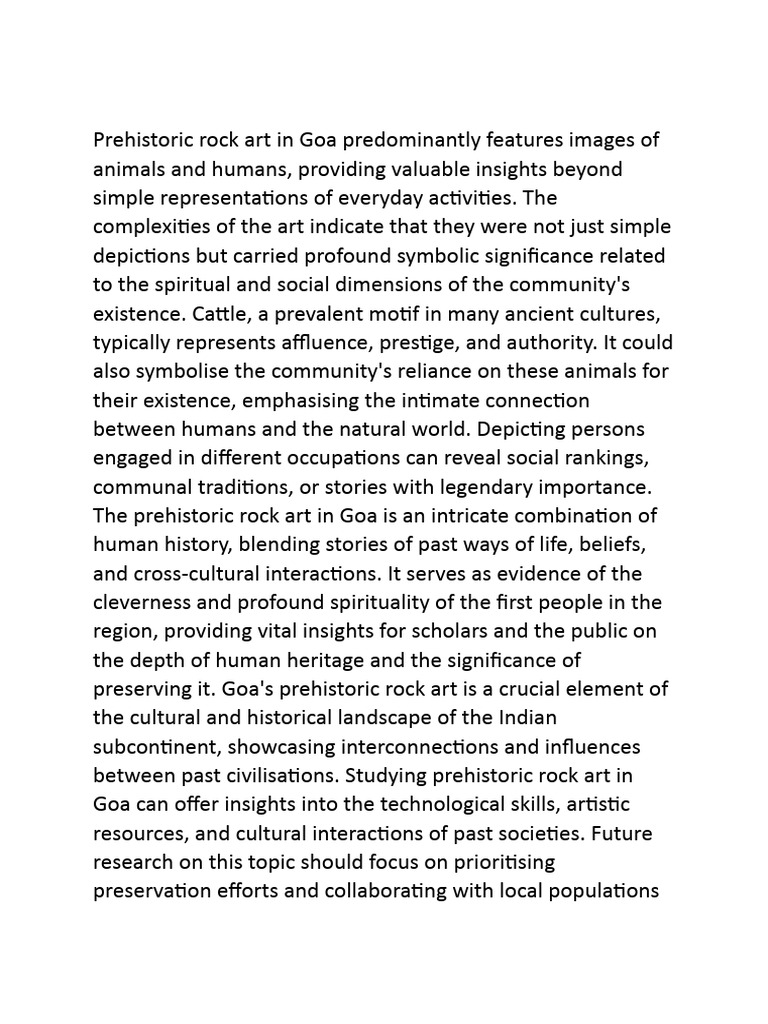 Prehistoric rock art in Goa predominantly features images of animals and humans, providing valuable insights beyond simple representations of everyday activities. The complexities of the art indicate that they were not just simple depictions but carried profound symbolic significance related to the spiritual and social dimensions of the community's existence. Cattle, a prevalent motif in many ancient cultures, typically represents affluence, prestige, and authority. It could also symbolise the community's reliance on these animals for their existence, emphasising the intimate connection between humans and the natural world. Depicting persons engaged in different occupations can reveal social rankings, communal traditions, or stories with legendary importance. The prehistoric rock art in Goa is an intricate combination of human history, blending stories of past ways of life, beliefs, and cross-cultural interactions. It serves as evidence of the cleverness and profound spirituality of the first people in the region, providing vital insights for scholars and the public on the depth of human heritage and the significance of preserving it. Goa's prehistoric rock art is a crucial element of the cultural and historical landscape of the Indian subcontinent, showcasing interconnections and influences between past civilisations. Studying prehistoric rock art in Goa can offer insights into the technological skills, artistic resources, and cultural interactions of past societies. Future research on this topic should focus on prioritising preservation efforts and collaborating with local populations